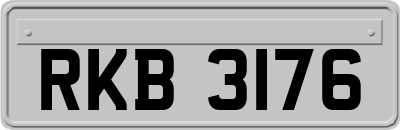 RKB 3176